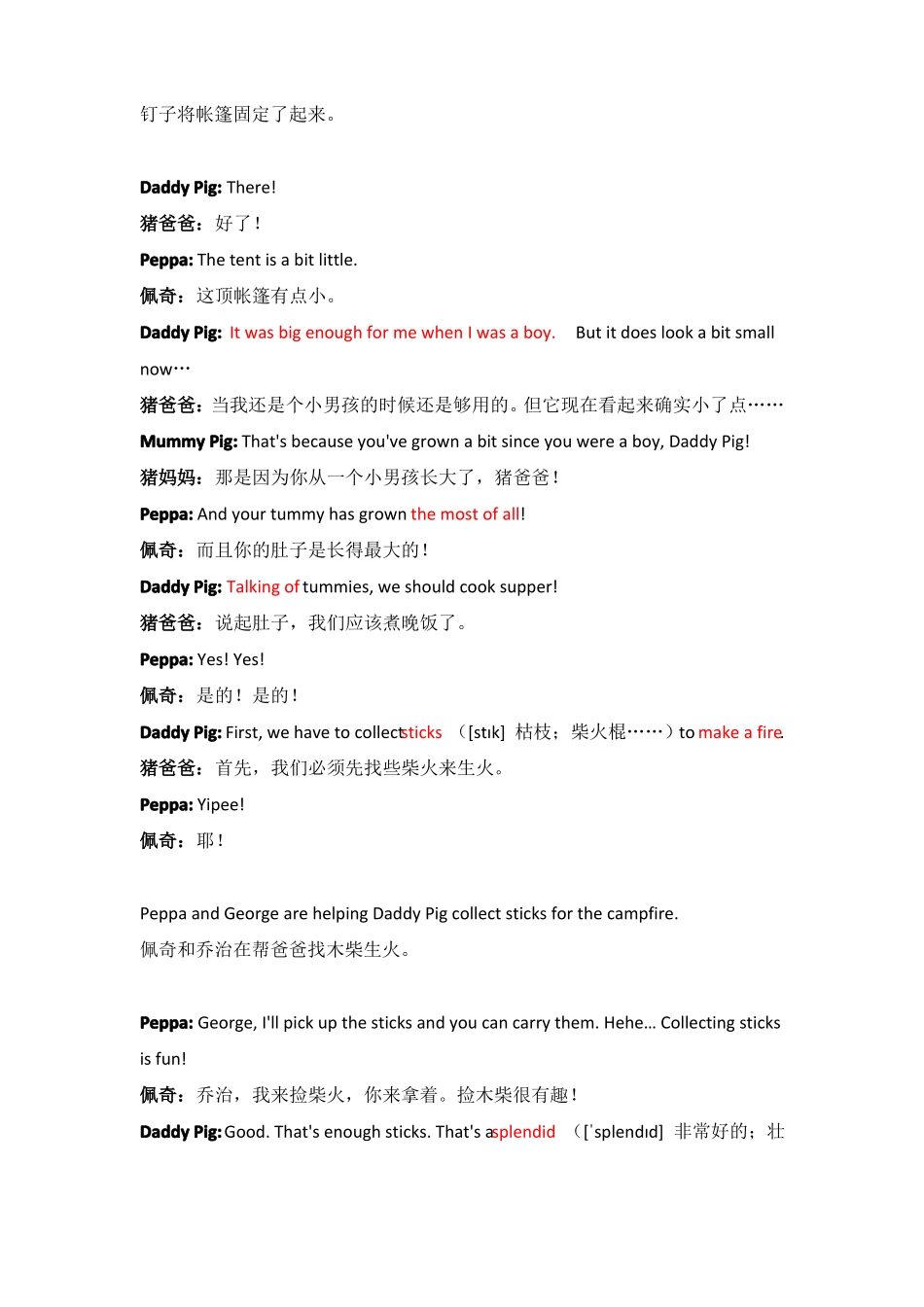 钉子将帐篷固定了起来。

Daddy Pig: There!
猪爸爸：好了！
Peppa: The tent is a bit little.
佩奇：这顶帐篷有点小。
Daddy Pig: It was big enough for me when I was a boy. But it does look a bit small now…
猪爸爸：当我还是个小男孩的时候还是够用的。但它现在看起来确实小了点……
Mummy Pig: That's because you've grown a bit since you were a boy, Daddy Pig!
猪妈妈：那是因为你从一个小男孩长大了，猪爸爸！
Peppa: And your tummy has grown the most of all!
佩奇：而且你的肚子是长得最大的！
Daddy Pig: Talking of tummies, we should cook supper!
猪爸爸：说起肚子，我们应该煮晚饭了。
Peppa: Yes! Yes!
佩奇：是的！是的！
Daddy Pig: First, we have to collect sticks （[stɪk] 枯枝；柴火棍……）to make a fire.
猪爸爸：首先，我们必须先找些柴火来生火。
Peppa: Yipee!
佩奇：耶！

Peppa and George are helping Daddy Pig collect sticks for the campfire.
佩奇和乔治在帮爸爸找木柴生火。

Peppa: George, I'll pick up the sticks and you can carry them. Hehe… Collecting sticks is fun!
佩奇：乔治，我来捡柴火，你来拿着。捡木柴很有趣！
Daddy Pig: Good. That's enough sticks. That's a splendid （[ˈsplendɪd] 非常好的；壮